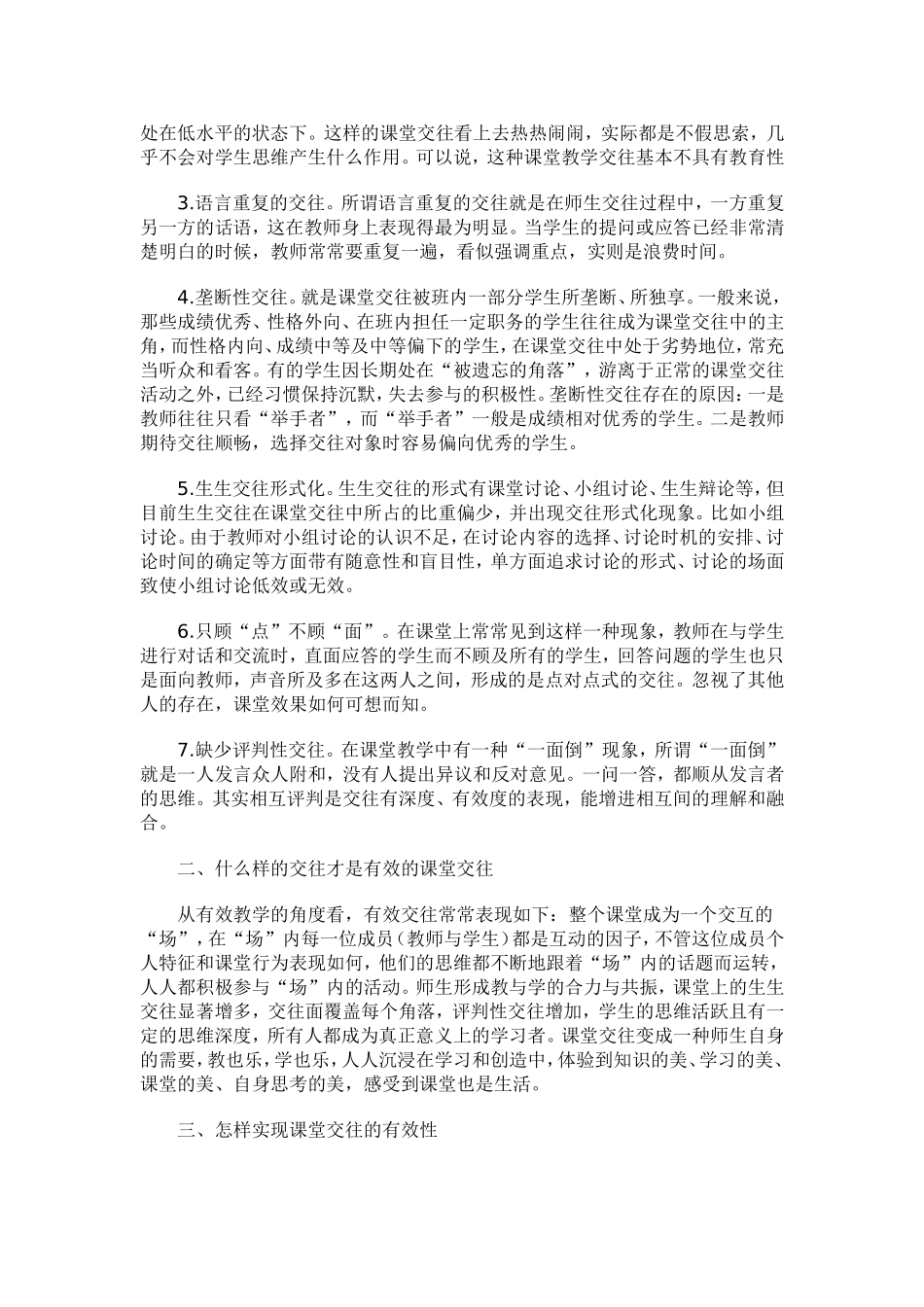 处在低水平的状态下。这样的课堂交往看上去热热闹闹，实际都是不假思索，几乎不会对学生思维产生什么作用。可以说，这种课堂教学交往基本不具有教育性

3.语言重复的交往。所谓语言重复的交往就是在师生交往过程中，一方重复另一方的话语，这在教师身上表现得最为明显。当学生的提问或应答已经非常清楚明白的时候，教师常常要重复一遍，看似强调重点，实则是浪费时间。

4.垄断性交往。就是课堂交往被班内一部分学生所垄断、所独享。一般来说，那些成绩优秀、性格外向、在班内担任一定职务的学生往往成为课堂交往中的主角，而性格内向、成绩中等及中等偏下的学生，在课堂交往中处于劣势地位，常充当听众和看客。有的学生因长期处在“被遗忘的角落”，游离于正常的课堂交往活动之外，已经习惯保持沉默，失去参与的积极性。垄断性交往存在的原因：一是教师往往只看“举手者”，而“举手者”一般是成绩相对优秀的学生。二是教师期待交往顺畅，选择交往对象时容易偏向优秀的学生。

5.生生交往形式化。生生交往的形式有课堂讨论、小组讨论、生生辩论等，但目前生生交往在课堂交往中所占的比重偏少，并出现交往形式化现象。比如小组讨论。由于教师对小组讨论的认识不足，在讨论内容的选择、讨论时机的安排、讨论时间的确定等方面带有随意性和盲目性，单方面追求讨论的形式、讨论的场面致使小组讨论低效或无效。

6.只顾“点”不顾“面”。在课堂上常常见到这样一种现象，教师在与学生进行对话和交流时，直面应答的学生而不顾及所有的学生，回答问题的学生也只是面向教师，声音所及多在这两人之间，形成的是点对点式的交往。忽视了其他人的存在，课堂效果如何可想而知。

7.缺少评判性交往。在课堂教学中有一种“一面倒”现象，所谓“一面倒”就是一人发言众人附和，没有人提出异议和反对意见。一问一答，都顺从发言者的思维。其实相互评判是交往有深度、有效度的表现，能增进相互间的理解和融合。

二、什么样的交往才是有效的课堂交往

从有效教学的角度看，有效交往常常表现如下：整个课堂成为一个交互的“场”，在“场”内每一位成员（教师与学生）都是互动的因子，不管这位成员个人特征和课堂行为表现如何，他们的思维都不断地跟着“场”内的话题而运转，人人都积极参与“场”内的活动。师生形成教与学的合力与共振，课堂上的生生交往显著增多，交往面覆盖每个角落，评判性交往增加，学生的思维活跃且有一定的思维深度，所有人都成为真正意义上的学习者。课堂交往变成一种师生自身的需要，教也乐，学也乐，人人沉浸在学习和创造中，体验到知识的美、学习的美、课堂的美、自身思考的美，感受到课堂也是生活。

三、怎样实现课堂交往的有效性